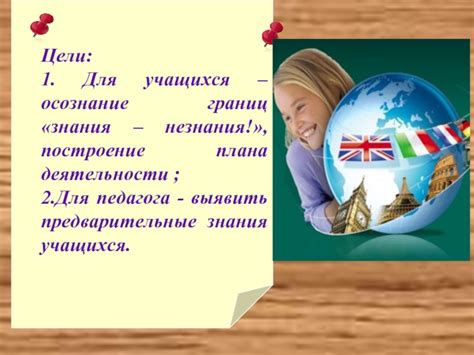 Цели:
1. Для учащихся – осознание границ «знания – незнания!», построение плана деятельности ;
2.Для педагога - выявить предварительные знания учащихся.